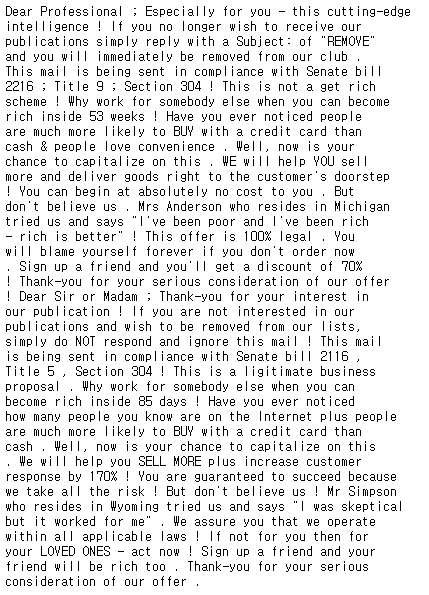 Dear Professional ; Especially for you - this cutting-edge intelligence ! If you no longer wish to receive our publications simply reply with a Subject: of "REMOVE" and you will immediately be removed from our club . This mail is being sent in compliance with Senate bill 2216 ; Title 9 ; Section 304 ! This is not a get rich scheme ! Why work for somebody else when you can become rich inside 53 weeks ! Have you ever noticed people are much more likely to BUY with a credit card than cash & people love convenience . Well, now is your chance to capitalize on this . WE will help YOU sell more and deliver goods right to the customer's doorstep ! You can begin at absolutely no cost to you . But don't believe us . Mrs Anderson who resides in Michigan tried us and says "I've been poor and I've been rich - rich is better" ! This offer is 100% legal . You will blame yourself forever if you don't order now . Sign up a friend and you'll get a discount of 70% ! Thank-you for your serious consideration of our offer ! Dear Sir or Madam ; Thank-you for your interest in our publication ! If you are not interested in our publications and wish to be removed from our lists, simply do NOT respond and ignore this mail ! This mail is being sent in compliance with Senate bill 2116 , Title 5 , Section 304 ! This is a ligitimate business proposal . Why work for somebody else when you can become rich inside 85 days ! Have you ever noticed how many people you know are on the Internet plus people are much more likely to BUY with a credit card than cash . Well, now is your chance to capitalize on this . We will help you SELL MORE plus increase customer response by 170% ! You are guaranteed to succeed because we take all the risk ! But don't believe us ! Mr Simpson who resides in Wyoming tried us and says "I was skeptical but it worked for me" . We assure you that we operate within all applicable laws ! If not for you then for your LOVED ONES - act now ! Sign up a friend and your friend will be rich too . Thank-you for your serious consideration of our offer .